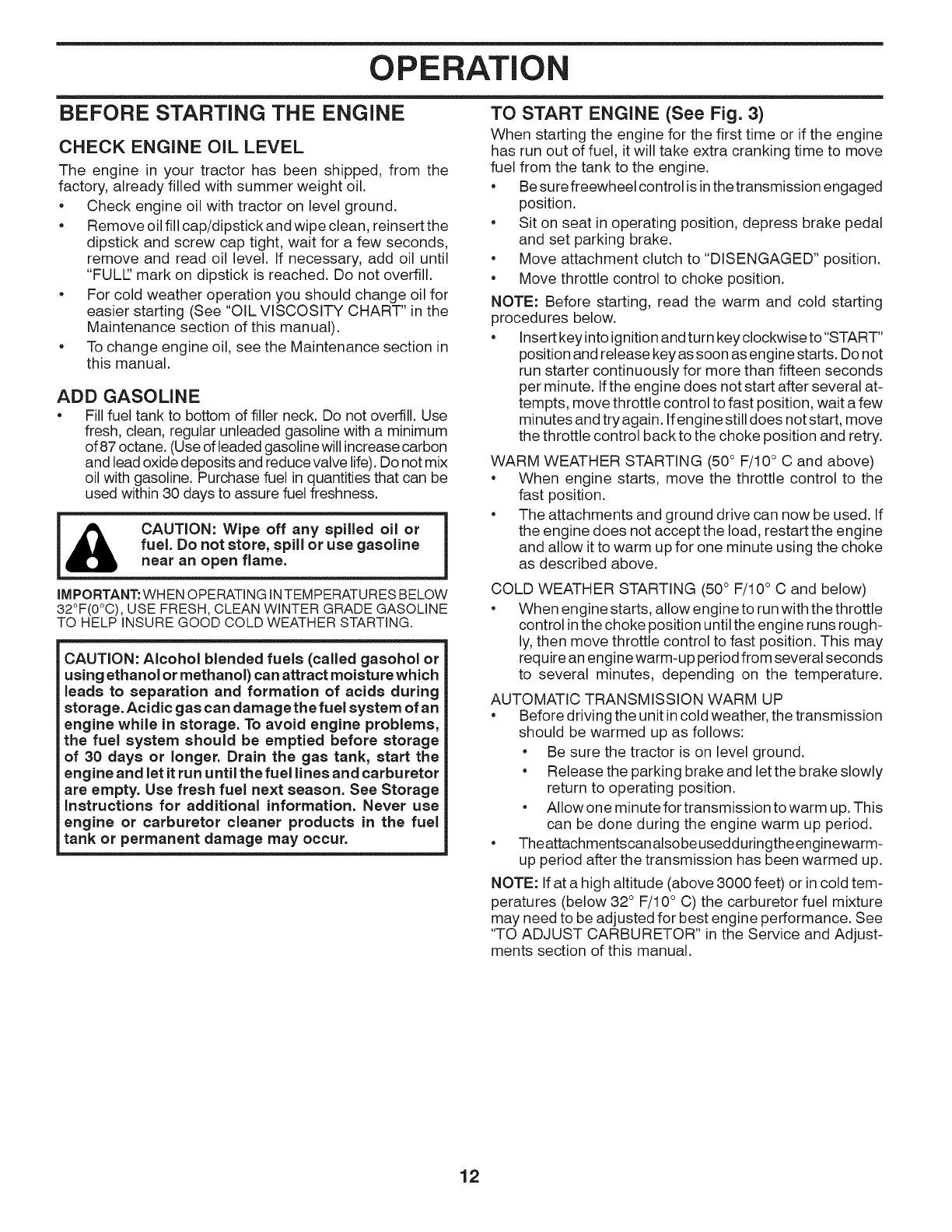 OPERATION

BEFORE STARTING THE ENGINE

CHECK ENGINE OIL LEVEL

The engine in your tractor has been shipped, from the factory, already filled with summer weight oil.

• Check engine oil with tractor on level ground.

• Remove oil fill cap/dipstick and wipe clean, reinsert the dipstick and screw cap tight, wait for a few seconds, remove and read oil level. If necessary, add oil until "FULL" mark on dipstick is reached. Do not overfill.

• For cold weather operation you should change oil for easier starting (See "OIL VISCOSITY CHART" in the Maintenance section of this manual).

• To change engine oil, see the Maintenance section in this manual.

ADD GASOLINE

• Fill fuel tank to bottom of filler neck. Do not overfill. Use fresh, clean, regular unleaded gasoline with a minimum of 87 octane. (Use of leaded gasoline will increase carbon and lead oxide deposits and reduce valve life). Do not mix oil with gasoline. Purchase fuel in quantities that can be used within 30 days to assure fuel freshness.

CAUTION: Wipe off any spilled oil or fuel. Do not store, spill or use gasoline near an open flame.

IMPORTANT: WHEN OPERATING IN TEMPERATURES BELOW 32°F(0°C), USE FRESH, CLEAN WINTER GRADE GASOLINE TO HELP INSURE GOOD COLD WEATHER STARTING.

CAUTION: Alcohol blended fuels (called gasohol or using ethanol or methanol) can attract moisture which leads to separation and formation of acids during storage. Acidic gas can damage the fuel system of an engine while in storage. To avoid engine problems, the fuel system should be emptied before storage of 30 days or longer. Drain the gas tank, start the engine and let it run until the fuel lines and carburetor are empty. Use fresh fuel next season. See Storage Instructions for additional information. Never use engine or carburetor cleaner products in the fuel tank or permanent damage may occur.

TO START ENGINE (See Fig. 3)

When starting the engine for the first time or if the engine has run out of fuel, it will take extra cranking time to move fuel from the tank to the engine.

• Be sure freewheel control is in the transmission engaged position.

• Sit on seat in operating position, depress brake pedal and set parking brake.

• Move attachment clutch to "DISENGAGED" position.

• Move throttle control to choke position.

NOTE: Before starting, read the warm and cold starting procedures below.

• Insert key into ignition and turn key clockwise to "START" position and release key as soon as engine starts. Do not run starter continuously for more than fifteen seconds per minute. If the engine does not start after several attempts, move throttle control to fast position, wait a few minutes and try again. If engine still does not start, move the throttle control back to the choke position and retry.

WARM WEATHER STARTING (50° F/10° C and above)

• When engine starts, move the throttle control to the fast position.

• The attachments and ground drive can now be used. If the engine does not accept the load, restart the engine and allow it to warm up for one minute using the choke as described above.

COLD WEATHER STARTING (50° F/10° C and below)

• When engine starts, allow engine to run with the throttle control in the choke position until the engine runs roughly, then move throttle control to fast position. This may require an engine warm-up period from several seconds to several minutes, depending on the temperature.

AUTOMATIC TRANSMISSION WARM UP

• Before driving the unit in cold weather, the transmission should be warmed up as follows:

• Be sure the tractor is on level ground.

• Release the parking brake and let the brake slowly return to operating position.

• Allow one minute for transmission to warm up. This can be done during the engine warm up period.

• The attachments can also be used during the engine warm-up period after the transmission has been warmed up.

NOTE: If at a high altitude (above 3000 feet) or in cold temperatures (below 32° F/10° C) the carburetor fuel mixture may need to be adjusted for best engine performance. See "TO ADJUST CARBURETOR" in the Service and Adjustments section of this manual.

12